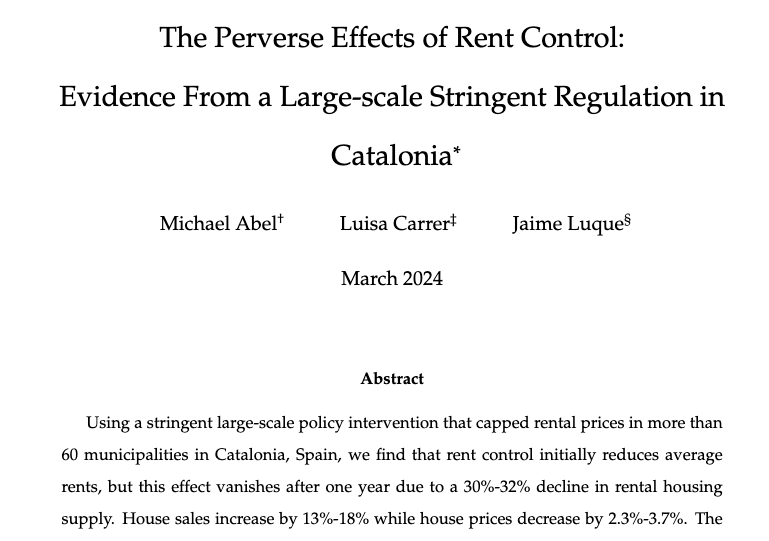 The Perverse Effects of Rent Control: Evidence From a Large-scale Stringent Regulation in Catalonia*

Michael Abel† Luisa Carrer‡ Jaime Luque§

March 2024

Abstract

Using a stringent large-scale policy intervention that capped rental prices in more than 60 municipalities in Catalonia, Spain, we find that rent control initially reduces average rents, but this effect vanishes after one year due to a 30%-32% decline in rental housing supply. House sales increase by 13%-18% while house prices decrease by 2.3%-3.7%. The